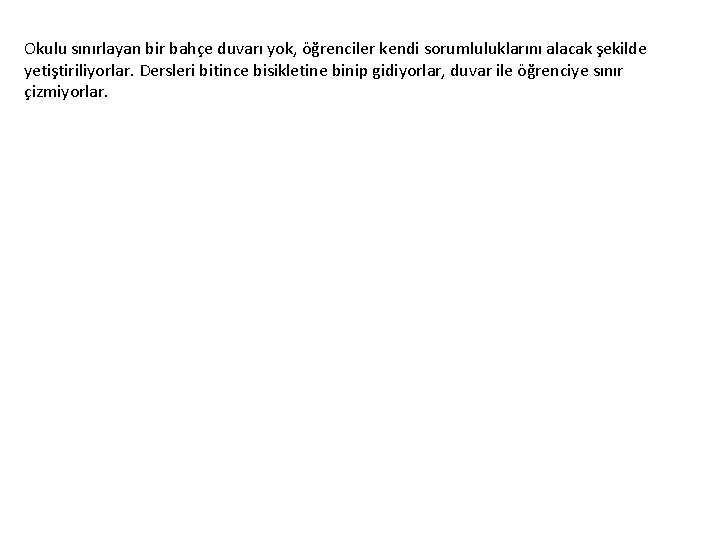 Okulu sınırlayan bir bahçe duvarı yok, öğrenciler kendi sorumluluklarını alacak şekilde yetiştiriliyorlar. Dersleri bitince bisikletine binip gidiyorlar, duvar ile öğrenciye sınır çizmiyorlar.